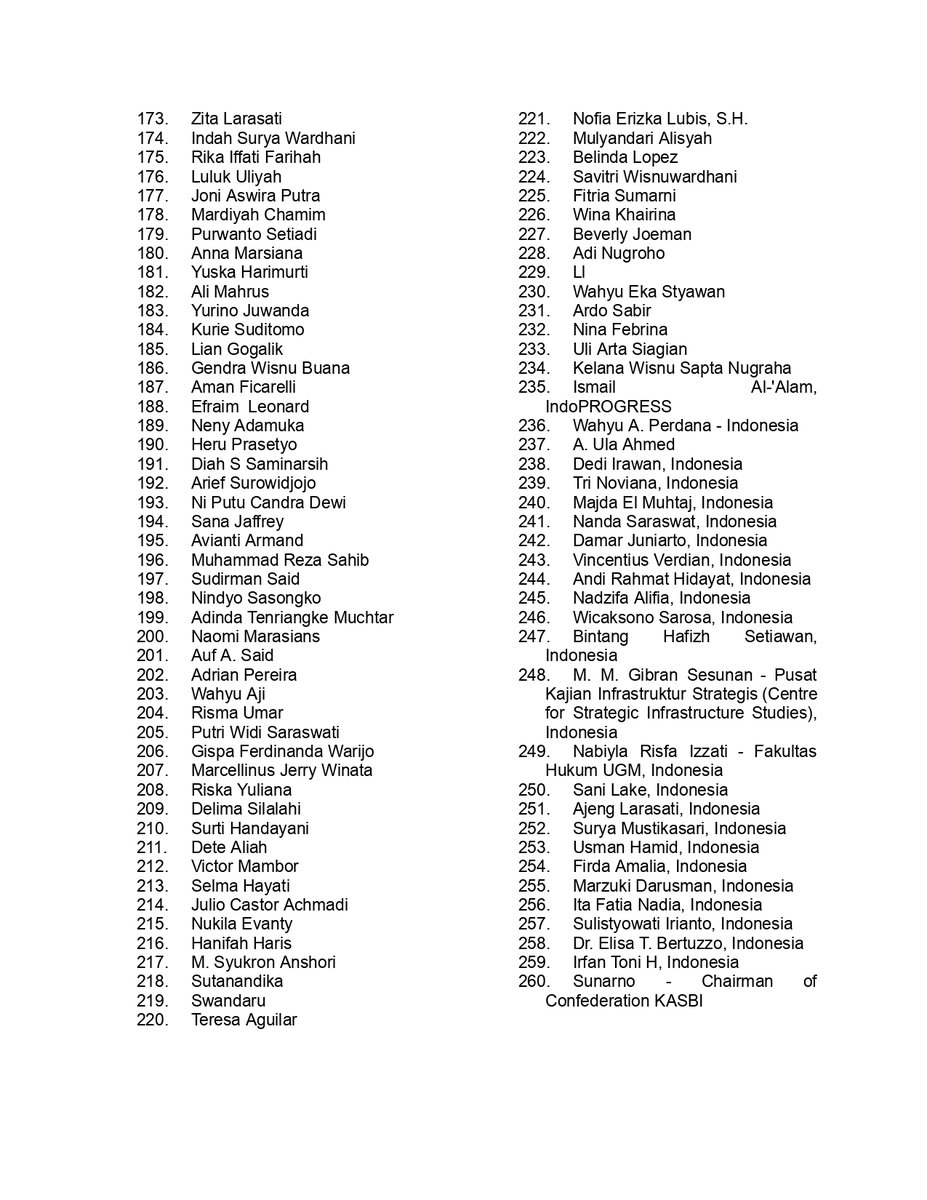 173. Zita Larasati
174. Indah Surya Wardhani
175. Rika Iffati Farihah
176. Luluk Uliyah
177. Joni Aswira Putra
178. Mardiyah Chamim
179. Purwanto Setiadi
180. Anna Marsiana
181. Yuska Harimurti
182. Ali Mahrus
183. Yurino Juwanda
184. Kurie Suditomo
185. Lian Gogalik
186. Gendra Wisnu Buana
187. Aman Ficarelli
188. Efraim Leonard
189. Neny Adamuka
190. Heru Prasetyo
191. Diah S Saminarsih
192. Arief Surowidjojo
193. Ni Putu Candra Dewi
194. Sana Jaffrey
195. Avianti Armand
196. Muhammad Reza Sahib
197. Sudirman Said
198. Nindyo Sasongko
199. Adinda Tenriangke Muchtar
200. Naomi Marasians
201. Auf A. Said
202. Adrian Pereira
203. Wahyu Aji
204. Risma Umar
205. Putri Widi Saraswati
206. Gispa Ferdinanda Warijo
207. Marcellinus Jerry Winata
208. Riska Yuliana
209. Delima Silalahi
210. Surti Handayani
211. Dete Aliah
212. Victor Mambor
213. Selma Hayati
214. Julio Castor Achmadi
215. Nukila Evanty
216. Hanifah Haris
217. M. Syukron Anshori
218. Sutanandika
219. Swandaru
220. Teresa Aguilar

221. Nofia Erizka Lubis, S.H.
222. Mulyandari Alisyah
223. Belinda Lopez
224. Savitri Wisnuwardhani
225. Fitria Sumarni
226. Wina Khairina
227. Beverly Joeman
228. Adi Nugroho
229. LI
230. Wahyu Eka Styawan
231. Ardo Sabir
232. Nina Febrina
233. Uli Arta Siagian
234. Kelana Wisnu Sapta Nugraha
235. Ismail Al-'Alam, IndoPROGRESS
236. Wahyu A. Perdana - Indonesia
237. A. Ula Ahmed
238. Dedi Irawan, Indonesia
239. Tri Noviana, Indonesia
240. Majda El Muhtaj, Indonesia
241. Nanda Saraswat, Indonesia
242. Damar Juniarto, Indonesia
243. Vincentius Verdian, Indonesia
244. Andi Rahmat Hidayat, Indonesia
245. Nadzifa Alifia, Indonesia
246. Wicaksono Sarosa, Indonesia
247. Bintang Hafizh Setiawan, Indonesia
248. M. M. Gibran Sesunan - Pusat Kajian Infrastruktur Strategis (Centre for Strategic Infrastructure Studies), Indonesia
249. Nabiyla Risfa Izzati - Fakultas Hukum UGM, Indonesia
250. Sani Lake, Indonesia
251. Ajeng Larasati, Indonesia
252. Surya Mustikasari, Indonesia
253. Usman Hamid, Indonesia
254. Firda Amalia, Indonesia
255. Marzuki Darusman, Indonesia
256. Ita Fatia Nadia, Indonesia
257. Sulistyowati Irianto, Indonesia
258. Dr. Elisa T. Bertuzzo, Indonesia
259. Irfan Toni H, Indonesia
260. Sunarno - Chairman of Confederation KASBI